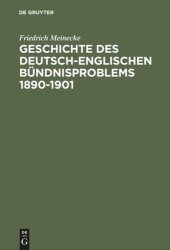 DE GRUYTER

Friedrich Meinecke

GESCHICHTE DES DEUTSCH-ENGLISCHEN BÜNDNISPROBLEMS 1890-1901

DE G